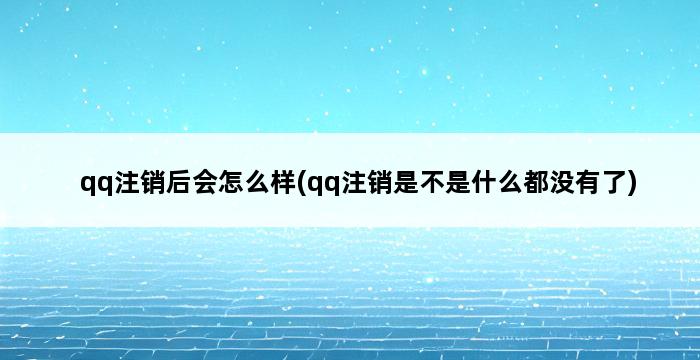 qq注销后会怎么样(qq注销是不是什么都没有了)